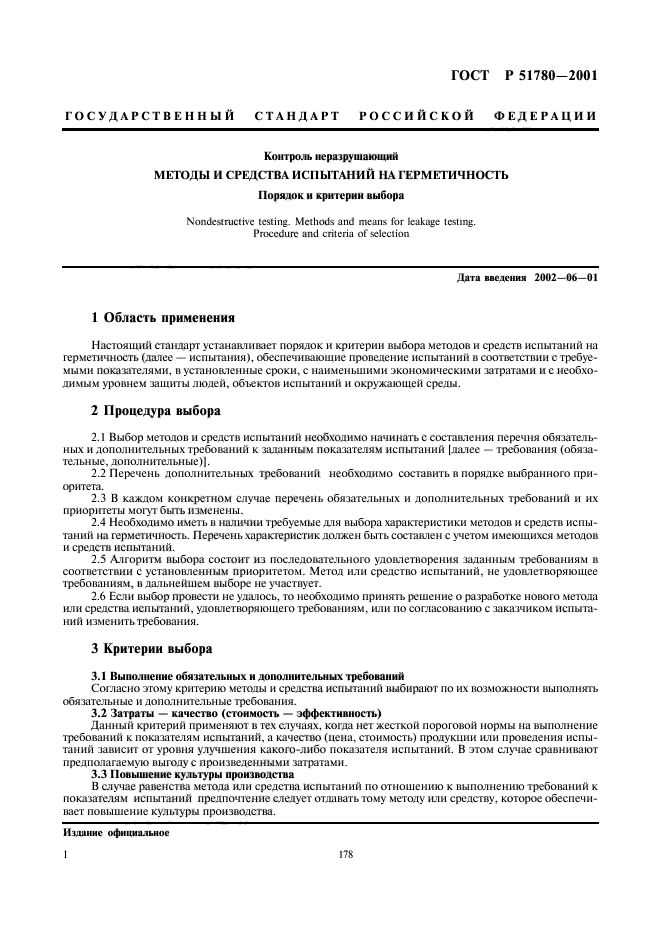 ГОСТ Р 51780—2001

ГОСУДАРСТВЕННЫЙ СТАНДАРТ РОССИЙСКОЙ ФЕДЕРАЦИИ

Контроль неразрушающий

МЕТОДЫ И СРЕДСТВА ИСПЫТАНИЙ НА ГЕРМЕТИЧНОСТЬ

Порядок и критерии выбора

Nondestructive testing. Methods and means for leakage testing. Procedure and criteria of selection

Дата введения 2002—06—01

1 Область применения

Настоящий стандарт устанавливает порядок и критерии выбора методов и средств испытаний на герметичность (далее — испытания), обеспечивающие проведение испытаний в соответствии с требуемыми показателями, в установленные сроки, с наименьшими экономическими затратами и с необходимым уровнем защиты людей, объектов испытаний и окружающей среды.

2 Процедура выбора

2.1 Выбор методов и средств испытаний необходимо начинать с составления перечня обязательных и дополнительных требований к заданным показателям испытаний [далее — требования (обязательные, дополнительные)].

2.2 Перечень дополнительных требований необходимо составить в порядке выбранного приоритета.

2.3 В каждом конкретном случае перечень обязательных и дополнительных требований и их приоритеты могут быть изменены.

2.4 Необходимо иметь в наличии требуемые для выбора характеристики методов и средств испытаний на герметичность. Перечень характеристик должен быть составлен с учетом имеющихся методов и средств испытаний.

2.5 Алгоритм выбора состоит из последовательного удовлетворения заданным требованиям в соответствии с установленным приоритетом. Метод или средство испытаний, не удовлетворяющее требованиям, в дальнейшем выборе не участвует.

2.6 Если выбор провести не удалось, то необходимо принять решение о разработке нового метода или средства испытаний, удовлетворяющего требованиям, или по согласованию с заказчиком испытаний изменить требования.

3 Критерии выбора

3.1 Выполнение обязательных и дополнительных требований

Согласно этому критерию методы и средства испытаний выбирают по их возможности выполнять обязательные и дополнительные требования.

3.2 Затраты — качество (стоимость — эффективность)

Данный критерий применяют в тех случаях, когда нет жесткой пороговой нормы на выполнение требований к показателям испытаний, а качество (цена, стоимость) продукции или проведения испытаний зависит от уровня улучшения какого-либо показателя испытаний. В этом случае сравнивают предполагаемую выгоду с произведенными затратами.

3.3 Повышение культуры производства

В случае равенства метода или средства испытаний по отношению к выполнению требований к показателям испытаний предпочтение следует отдавать тому методу или средству, которое обеспечивает повышение культуры производства.

Издание официальное

1

178